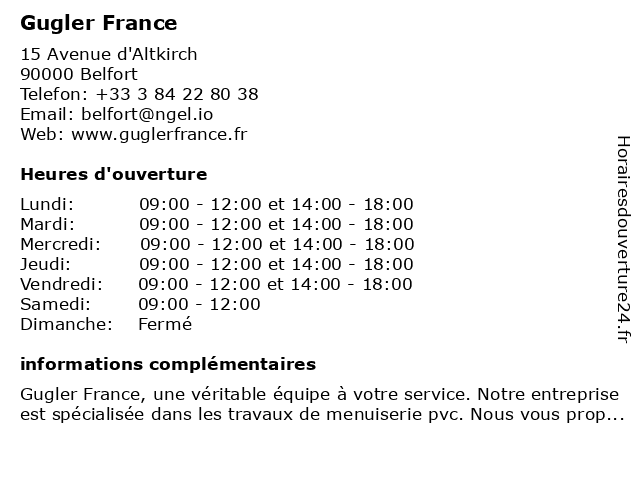 Gugler France

15 Avenue d'Altkirch
90000 Belfort
Telefon: +33 3 84 22 80 38
Email: belfort@ngel.io
Web: www.guglerfrance.fr

Heures d'ouverture

| | |
|---|---|
| Lundi: | 09:00 - 12:00 et 14:00 - 18:00 |
| Mardi: | 09:00 - 12:00 et 14:00 - 18:00 |
| Mercredi: | 09:00 - 12:00 et 14:00 - 18:00 |
| Jeudi: | 09:00 - 12:00 et 14:00 - 18:00 |
| Vendredi: | 09:00 - 12:00 et 14:00 - 18:00 |
| Samedi: | 09:00 - 12:00 |
| Dimanche: | Fermé |

informations complémentaires

Gugler France, une véritable équipe à votre service. Notre entreprise est spécialisée dans les travaux de menuiserie pvc. Nous vous prop...

Horairesdouverture24.fr